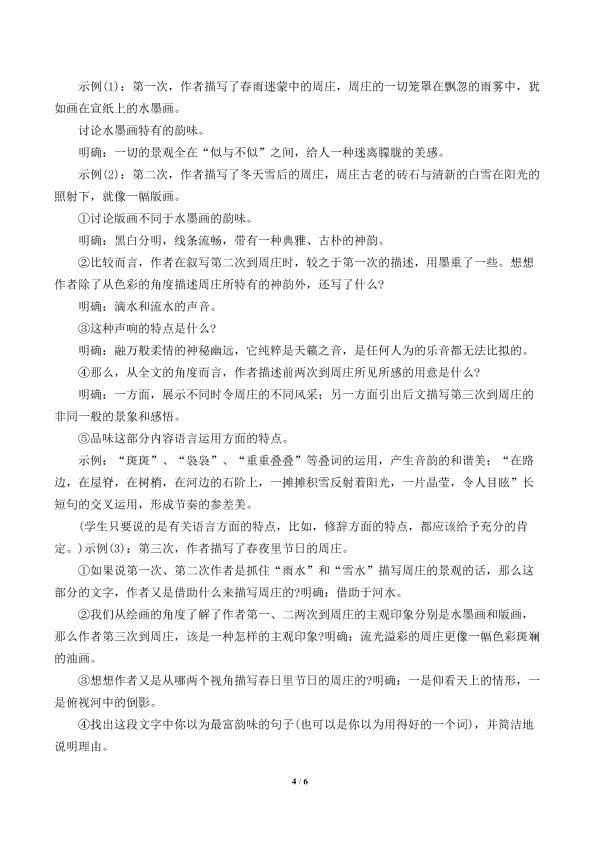 示例(1)：第一次，作者描写了春雨迷蒙中的周庄，周庄的一切笼罩在飘忽的雨雾中，犹如画在宣纸上的水墨画。

讨论水墨画特有的韵味。

明确：一切的景观全在“似与不似”之间，给人一种迷离朦胧的美感。

示例(2)：第二次，作者描写了冬天雪后的周庄，周庄古老的砖石与清新的白雪在阳光的照射下，就像一幅版画。

①讨论版画不同于水墨画的韵味。

明确：黑白分明，线条流畅，带有一种典雅、古朴的神韵。

②比较而言，作者在叙写第二次到周庄时，较之于第一次的描述，用墨重了一些。想想作者除了从色彩的角度描述周庄所特有的神韵外，还写了什么？

明确：滴水和流水的声音。

③这种声响的特点是什么？

明确：融万般柔情的神秘幽远，它纯粹是天籁之音，是任何人为的乐音都无法比拟的。

④那么，从全文的角度而言，作者描述前两次到周庄所见所感的用意是什么？

明确：一方面，展示不同时令周庄的不同风采；另一方面引出后文描写第三次到周庄的非同一般的景象和感悟。

⑤品味这部分内容语言运用方面的特点。

示例：“斑斑”、“袅袅”、“重重叠叠”等叠词的运用，产生音韵的和谐美；“在路边，在屋脊，在树梢，在河边的石阶上，一摊摊积雪反射着阳光，一片晶莹，令人目眩”长短句的交叉运用，形成节奏的参差美。

(学生只要说的是有关语言方面的特点，比如，修辞方面的特点，都应该给予充分的肯定。)示例(3)：第三次，作者描写了春夜里节日的周庄。

①如果说第一次、第二次作者是抓住“雨水”和“雪水”描写周庄的景观的话，那么这部分的文字，作者又是借助什么来描写周庄的?明确：借助于河水。

②我们从绘画的角度了解了作者第一、二两次到周庄的主观印象分别是水墨画和版画，那么作者第三次到周庄，该是一种怎样的主观印象?明确：流光溢彩的周庄更像一幅色彩斑斓的油画。

③想想作者又是从哪两个视角描写春日里节日的周庄的?明确：一是仰看天上的情形，一是俯视河中的倒影。

④找出这段文字中你以为最富韵味的句子(也可以是你以为用得好的一个词)，并简洁地说明理由。

4 / 6